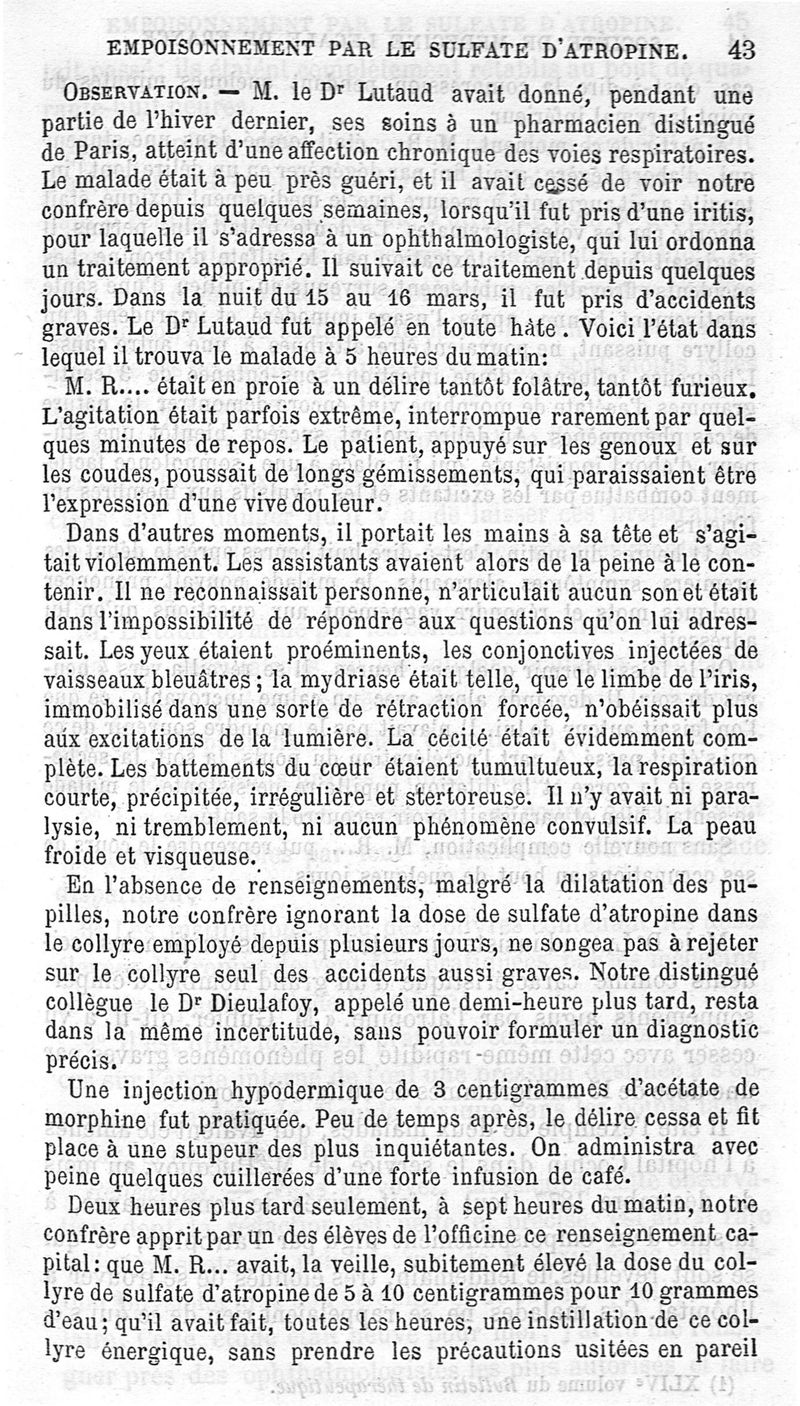 EMPOISONNEMENT PAR LE SULFATE D'ATROPINE. 43

OBSERVATION. — M. le Dr Lutaud avait donné, pendant une partie de l'hiver dernier, ses soins à un pharmacien distingué de Paris, atteint d'une affection chronique des voies respiratoires. Le malade était à peu près guéri, et il avait cessé de voir notre confrère depuis quelques semaines, lorsqu'il fut pris d'une iritis, pour laquelle il s'adressa à un ophthalmologiste, qui lui ordonna un traitement approprié. Il suivait ce traitement depuis quelques jours. Dans la nuit du 15 au 16 mars, il fut pris d'accidents graves. Le Dr Lutaud fut appelé en toute hâte. Voici l'état dans lequel il trouva le malade à 5 heures du matin:

M. R.... était en proie à un délire tantôt folâtre, tantôt furieux. L'agitation était parfois extrême, interrompue rarement par quelques minutes de repos. Le patient, appuyé sur les genoux et sur les coudes, poussait de longs gémissements, qui paraissaient être l'expression d'une vive douleur.

Dans d'autres moments, il portait les mains à sa tête et s'agitait violemment. Les assistants avaient alors de la peine à le contenir. Il ne reconnaissait personne, n'articulait aucun son et était dans l'impossibilité de répondre aux questions qu'on lui adressait. Les yeux étaient proéminents, les conjonctives injectées de vaisseaux bleuâtres; la mydriase était telle, que le limbe de l'iris, immobilisé dans une sorte de rétraction forcée, n'obéissait plus aux excitations de la lumière. La cécité était évidemment complète. Les battements du cœur étaient tumultueux, la respiration courte, précipitée, irrégulière et stertoreuse. Il n'y avait ni paralysie, ni tremblement, ni aucun phénomène convulsif. La peau froide et visqueuse.

En l'absence de renseignements, malgré la dilatation des pupilles, notre confrère ignorant la dose de sulfate d'atropine dans le collyre employé depuis plusieurs jours, ne songea pas à rejeter sur le collyre seul des accidents aussi graves. Notre distingué collègue le Dr Dieulafoy, appelé une demi-heure plus tard, resta dans la même incertitude, sans pouvoir formuler un diagnostic précis.

Une injection hypodermique de 3 centigrammes d'acétate de morphine fut pratiquée. Peu de temps après, le délire cessa et fit place à une stupeur des plus inquiétantes. On administra avec peine quelques cuillerées d'une forte infusion de café.

Deux heures plus tard seulement, à sept heures du matin, notre confrère apprit par un des élèves de l'officine ce renseignement capital: que M. R... avait, la veille, subitement élevé la dose du collyre de sulfate d'atropine de 5 à 10 centigrammes pour 10 grammes d'eau; qu'il avait fait, toutes les heures, une instillation de ce collyre énergique, sans prendre les précautions usitées en pareil